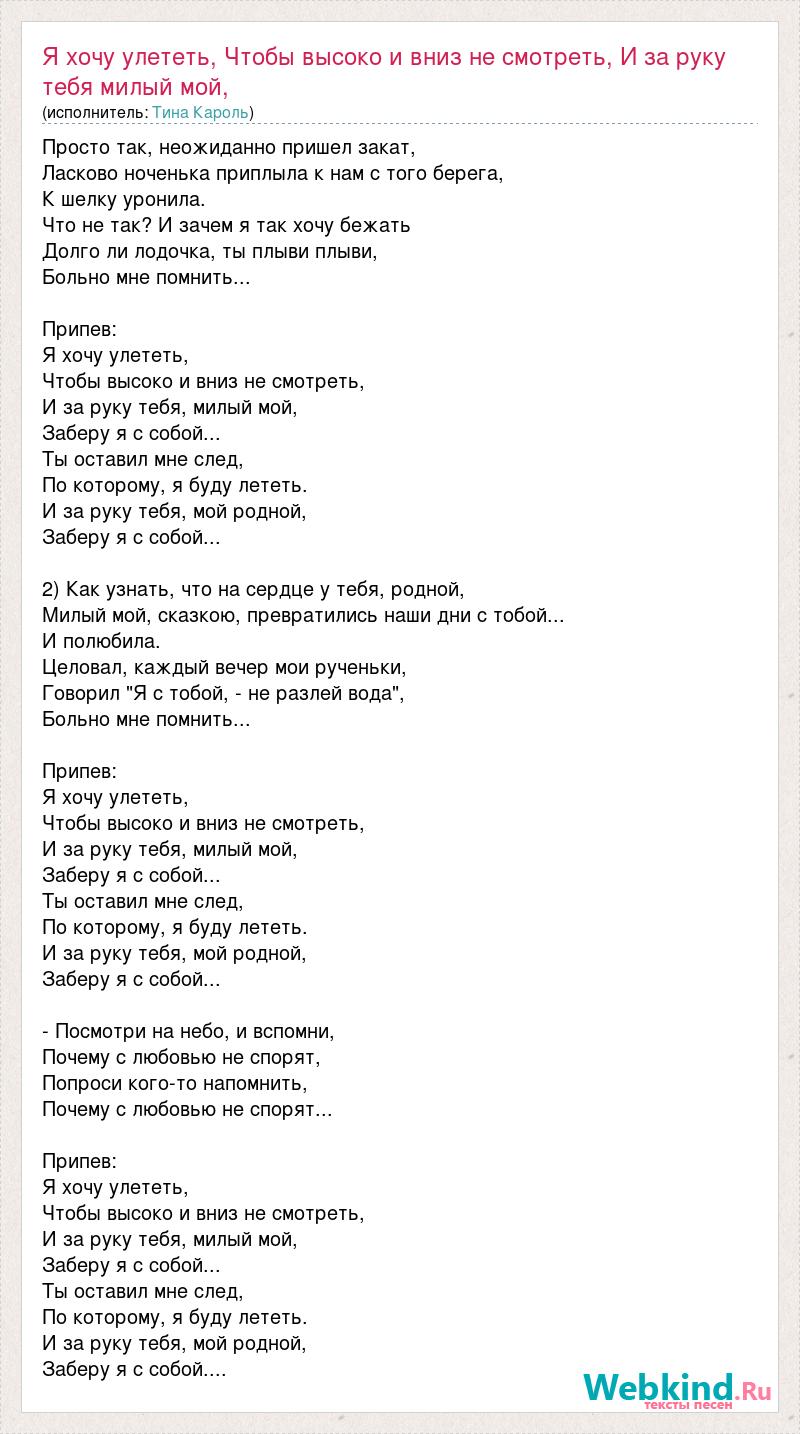 Я хочу улететь, Чтобы высоко и вниз не смотреть, И за руку тебя милый мой,
(исполнитель: Тина Кароль)

Просто так, неожиданно пришел закат,
Ласково ноченька приплыла к нам с того берега,
К шелку уронила.
Что не так? И зачем я так хочу бежать
Долго ли лодочка, ты плыви плыви,
Больно мне помнить...

Припев:
Я хочу улететь,
Чтобы высоко и вниз не смотреть,
И за руку тебя, милый мой,
Заберу я с собой...
Ты оставил мне след,
По которому, я буду лететь.
И за руку тебя, мой родной,
Заберу я с собой...

2) Как узнать, что на сердце у тебя, родной,
Милый мой, сказкою, превратились наши дни с тобой...
И полюбила.
Целовал, каждый вечер мои рученьки,
Говорил "Я с тобой, - не разлей вода",
Больно мне помнить...

Припев:
Я хочу улететь,
Чтобы высоко и вниз не смотреть,
И за руку тебя, милый мой,
Заберу я с собой...
Ты оставил мне след,
По которому, я буду лететь.
И за руку тебя, мой родной,
Заберу я с собой...

- Посмотри на небо, и вспомни,
Почему с любовью не спорят,
Попроси кого-то напомнить,
Почему с любовью не спорят...

Припев:
Я хочу улететь,
Чтобы высоко и вниз не смотреть,
И за руку тебя, милый мой,
Заберу я с собой...
Ты оставил мне след,
По которому, я буду лететь.
И за руку тебя, мой родной,
Заберу я с собой....

Webkind.Ru
тексты песен